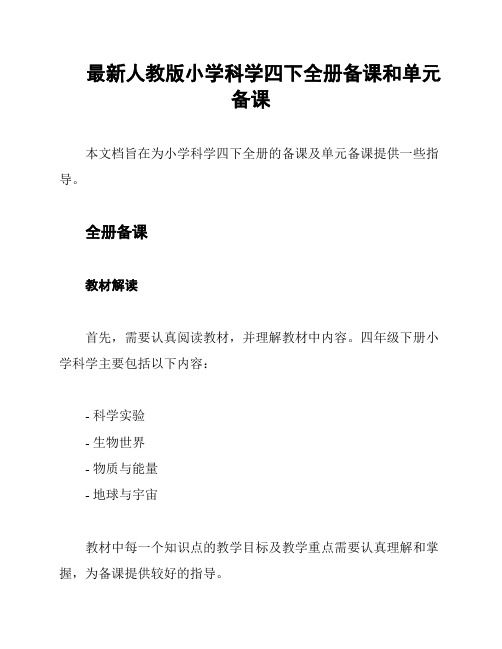 最新人教版小学科学四下全册备课和单元备课

本文档旨在为小学科学四下全册的备课及单元备课提供一些指导。

全册备课

教材解读

首先，需要认真阅读教材，并理解教材中内容。四年级下册小学科学主要包括以下内容：

- 科学实验
- 生物世界
- 物质与能量
- 地球与宇宙

教材中每一个知识点的教学目标及教学重点需要认真理解和掌握，为备课提供较好的指导。